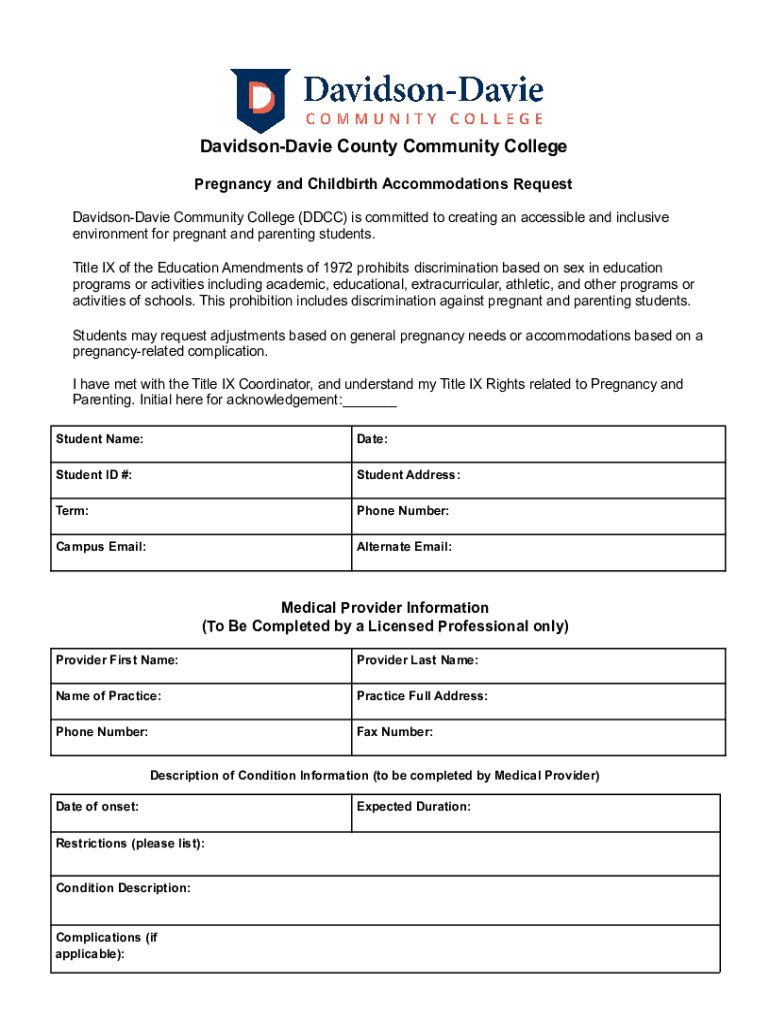 Davidson-Davie
COMMUNITY COLLEGE

Davidson-Davie County Community College

Pregnancy and Childbirth Accommodations Request

Davidson-Davie Community College (DDCC) is committed to creating an accessible and inclusive environment for pregnant and parenting students.

Title IX of the Education Amendments of 1972 prohibits discrimination based on sex in education programs or activities including academic, educational, extracurricular, athletic, and other programs or activities of schools. This prohibition includes discrimination against pregnant and parenting students.

Students may request adjustments based on general pregnancy needs or accommodations based on a pregnancy-related complication.

I have met with the Title IX Coordinator, and understand my Title IX Rights related to Pregnancy and Parenting. Initial here for acknowledgement:_______

| Student Name: | Date: |
|---|---|
| Student ID #: | Student Address: |
| Term: | Phone Number: |
| Campus Email: | Alternate Email: |

Medical Provider Information
(To Be Completed by a Licensed Professional only)

| Provider First Name: | Provider Last Name: |
|---|---|
| Name of Practice: | Practice Full Address: |
| Phone Number: | Fax Number: |

Description of Condition Information (to be completed by Medical Provider)

| Date of onset: | Expected Duration: |
|---|---|
| Restrictions (please list): | |
| Condition Description: | |
| Complications (if applicable): | |